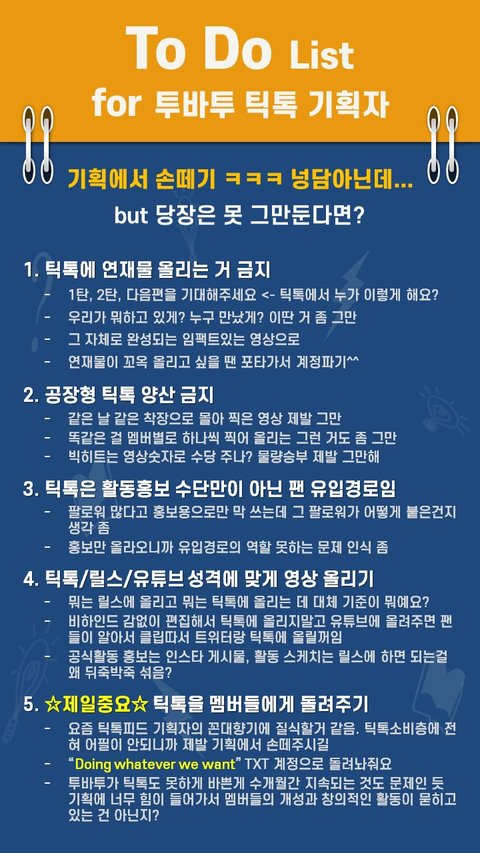 To Do List
for 투바투 틱톡 기획자

기획에서 손떼기 ㅋㅋㅋ 넝담아닌데...
but 당장은 못 그만둔다면?

1. 틱톡에 연재물 올리는 거 금지
- 1탄, 2탄, 다음편을 기대해주세요 <- 틱톡에서 누가 이렇게 해요?
- 우리가 뭐하고 있게? 누구 만났게? 이딴 거 좀 그만
- 그 자체로 완성되는 임팩트있는 영상으로
- 연재물이 꼬옥 올리고 싶을 땐 포타가서 계정파기^^

2. 공장형 틱톡 양산 금지
- 같은 날 같은 착장으로 몰아 찍은 영상 제발 그만
- 똑같은 걸 멤버별로 하나씩 찍어 올리는 그런 거도 좀 그만
- 빅히트는 영상숫자로 수당 주나? 물량승부 제발 그만해

3. 틱톡은 활동홍보 수단만이 아닌 팬 유입경로임
- 팔로워 많다고 홍보용으로만 막 쓰는데 그 팔로워가 어떻게 붙은건지 생각 좀
- 홍보만 올라오니까 유입경로의 역할 못하는 문제 인식 좀

4. 틱톡/릴스/유튜브 성격에 맞게 영상 올리기
- 뭐는 릴스에 올리고 뭐는 틱톡에 올리는 데 대체 기준이 뭐예요?
- 비하인드 감없이 편집해서 틱톡에 올리지말고 유튜브에 올려주면 팬들이 알아서 클립따서 트위터랑 틱톡에 올릴꺼임
- 공식활동 홍보는 인스타 게시물, 활동 스케치는 릴스에 하면 되는걸 왜 뒤죽박죽 섞음?

5. ☆제일중요☆ 틱톡을 멤버들에게 돌려주기
- 요즘 틱톡피드 기획자의 꼰대향기에 질식할거 같음. 틱톡소비층에 전혀 어필이 안되니까 제발 기획에서 손떼주시길
- "Doing whatever we want" TXT 계정으로 돌려놔줘요
- 투바투가 틱톡도 못하게 바쁜게 수개월간 지속되는 것도 문제인 듯 기획에 너무 힘이 들어가서 멤버들의 개성과 창의적인 활동이 묻히고 있는 건 아닌지?